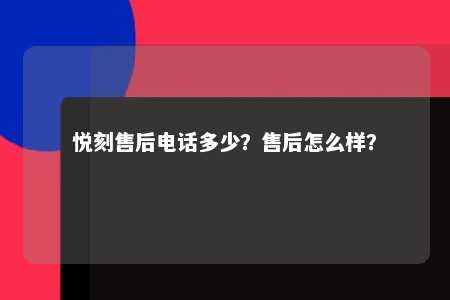 悦刻售后电话多少？售后怎么样？